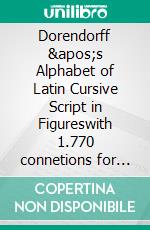 unilibro

Dorendorff &apos;s Alphabet of Latin Cursive Script in Figureswith 1.770 connetions for...

COPERTINA NON DISPONIBILE